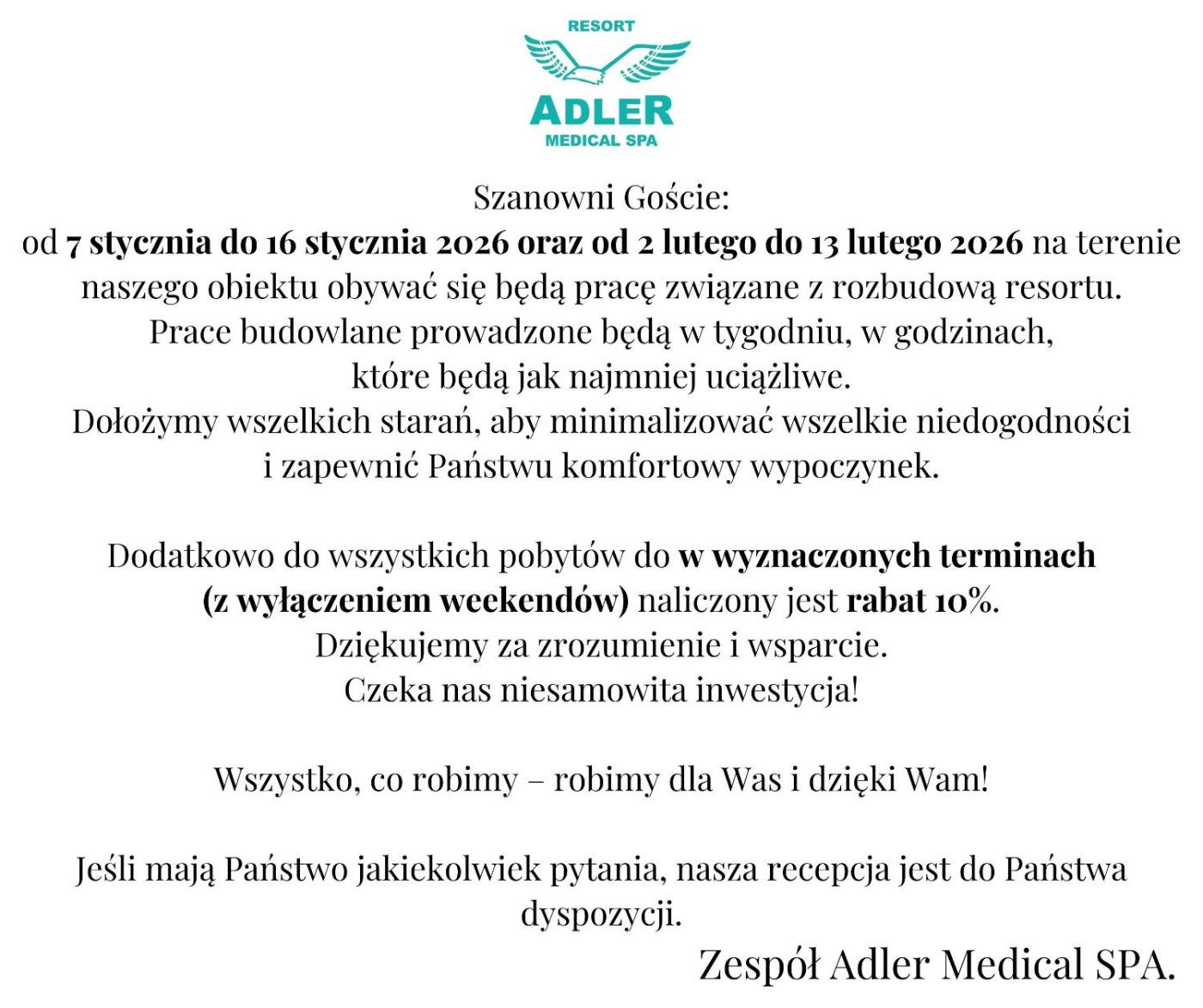 RESORT
ADLER
MEDICAL SPA

Szanowni Goście:
od 7 stycznia do 16 stycznia 2026 oraz od 2 lutego do 13 lutego 2026 na terenie naszego obiektu obywać się będą pracę związane z rozbudową resortu.
Prace budowlane prowadzone będą w tygodniu, w godzinach, które będą jak najmniej uciążliwe.
Dołożymy wszelkich starań, aby minimalizować wszelkie niedogodności i zapewnić Państwu komfortowy wypoczynek.

Dodatkowo do wszystkich pobytów do w wyznaczonych terminach (z wyłączeniem weekendów) naliczony jest rabat 10%.
Dziękujemy za zrozumienie i wsparcie.
Czeka nas niesamowita inwestycja!

Wszystko, co robimy – robimy dla Was i dzięki Wam!

Jeśli mają Państwo jakiekolwiek pytania, nasza recepcja jest do Państwa dyspozycji.

Zespół Adler Medical SPA.